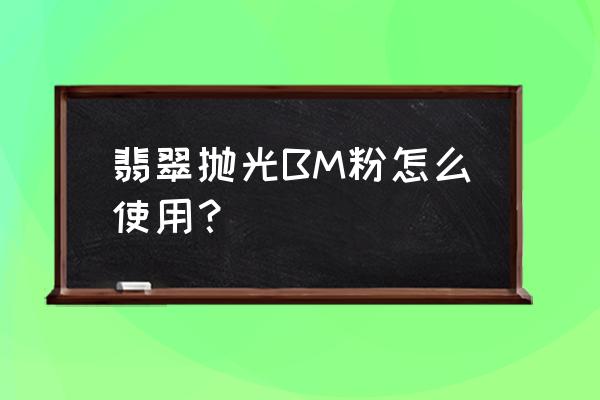 翡翠抛光BM粉怎么使用？